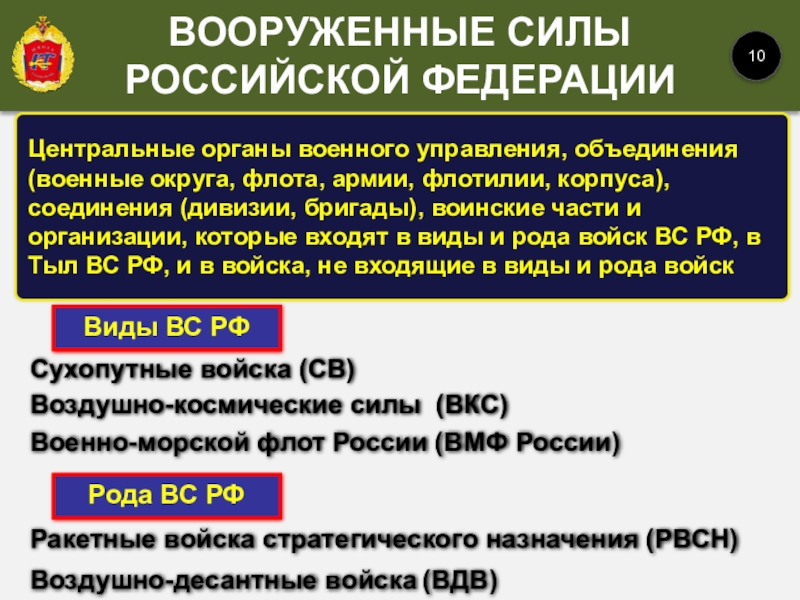 ВООРУЖЕННЫЕ СИЛЫ РОССИЙСКОЙ ФЕДЕРАЦИИ

10

Центральные органы военного управления, объединения (военные округа, флота, армии, флотилии, корпуса), соединения (дивизии, бригады), воинские части и организации, которые входят в виды и рода войск ВС РФ, в Тыл ВС РФ, и в войска, не входящие в виды и рода войск

Виды ВС РФ

Сухопутные войска (СВ)

Воздушно-космические силы (ВКС)

Военно-морской флот России (ВМФ России)

Рода ВС РФ

Ракетные войска стратегического назначения (РВСН)

Воздушно-десантные войска (ВДВ)